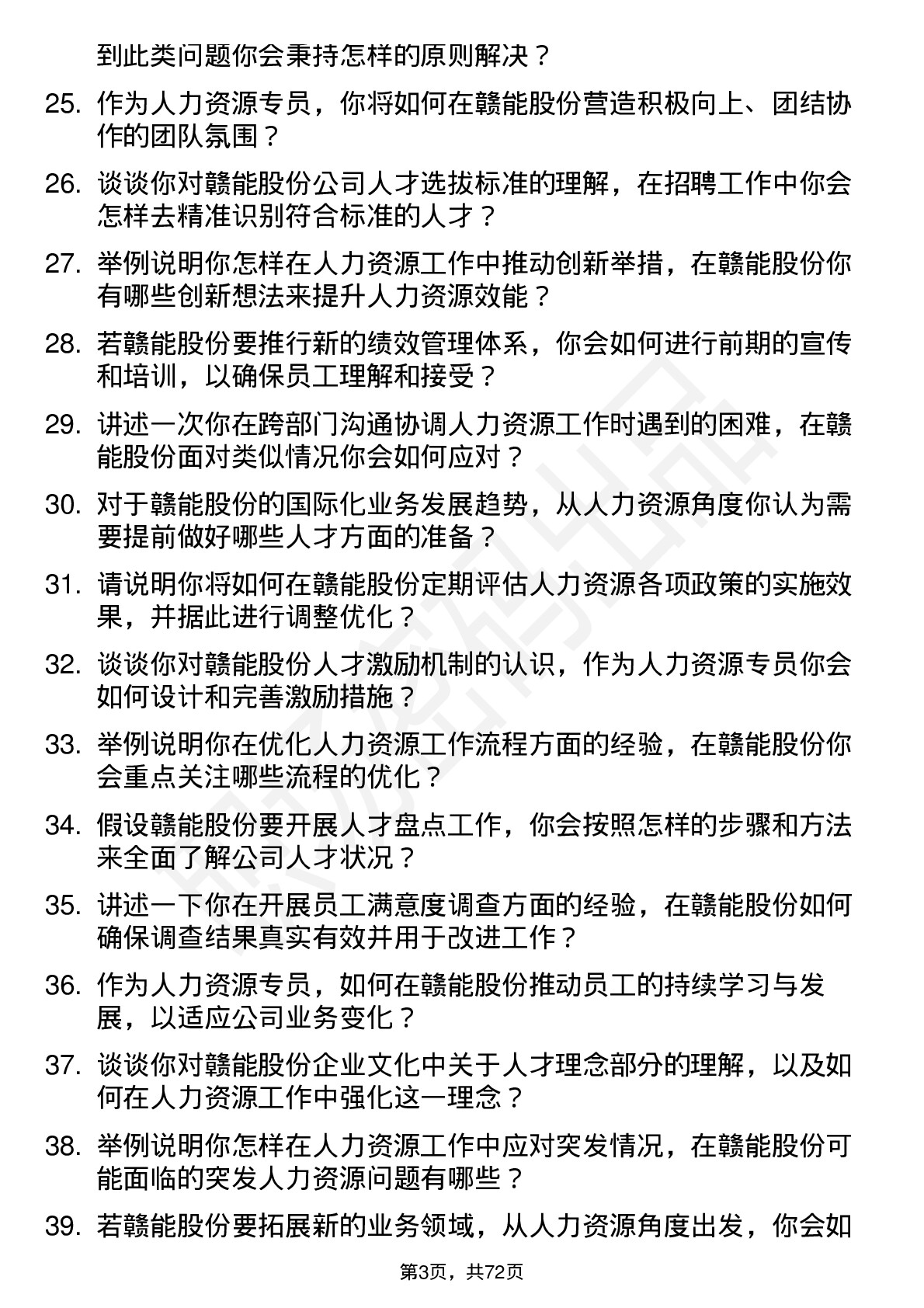 到此类问题你会秉持怎样的原则解决？

25. 作为人力资源专员，你将如何在赣能股份营造积极向上、团结协作的团队氛围？

26. 谈谈你对赣能股份公司人才选拔标准的理解，在招聘工作中你会怎样去精准识别符合标准的人才？

27. 举例说明你怎样在人力资源工作中推动创新举措，在赣能股份你有哪些创新想法来提升人力资源效能？

28. 若赣能股份要推行新的绩效管理体系，你会如何进行前期的宣传和培训，以确保员工理解和接受？

29. 讲述一次你在跨部门沟通协调人力资源工作时遇到的困难，在赣能股份面对类似情况你会如何应对？

30. 对于赣能股份的国际化业务发展趋势，从人力资源角度你认为需要提前做好哪些人才方面的准备？

31. 请说明你将如何在赣能股份定期评估人力资源各项政策的实施效果，并据此进行调整优化？

32. 谈谈你对赣能股份人才激励机制的认识，作为人力资源专员你会如何设计和完善激励措施？

33. 举例说明你在优化人力资源工作流程方面的经验，在赣能股份你会重点关注哪些流程的优化？

34. 假设赣能股份要开展人才盘点工作，你会按照怎样的步骤和方法来全面了解公司人才状况？

35. 讲述一下你在开展员工满意度调查方面的经验，在赣能股份如何确保调查结果真实有效并用于改进工作？

36. 作为人力资源专员，如何在赣能股份推动员工的持续学习与发展，以适应公司业务变化？

37. 谈谈你对赣能股份企业文化中关于人才理念部分的理解，以及如何在人力资源工作中强化这一理念？

38. 举例说明你怎样在人力资源工作中应对突发情况，在赣能股份可能面临的突发人力资源问题有哪些？

39. 若赣能股份要拓展新的业务领域，从人力资源角度出发，你会如

第3页，共72页